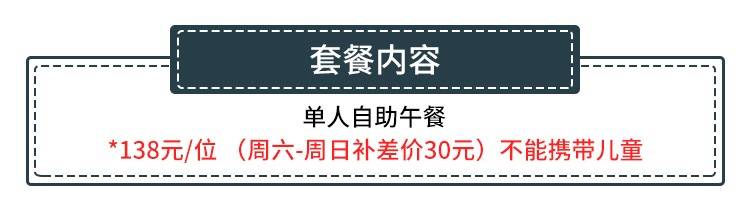 套餐内容

单人自助午餐
*138元/位 （周六-周日补差价30元）不能携带儿童